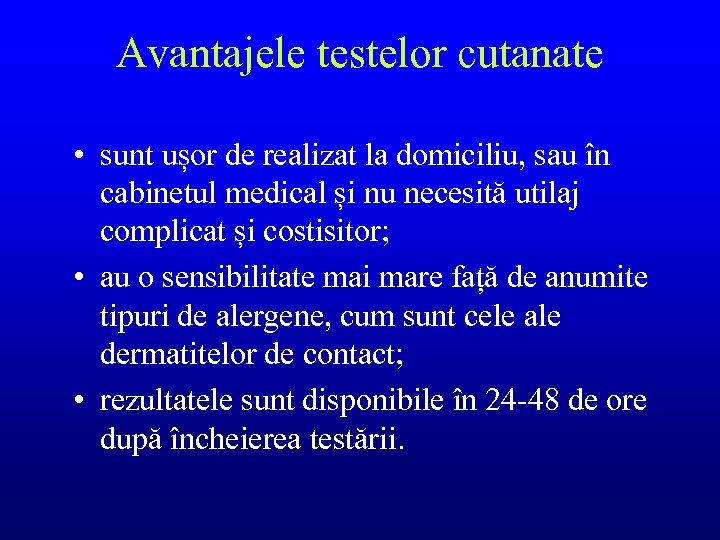 Avantajele testelor cutanate

• sunt ușor de realizat la domiciliu, sau în cabinetul medical și nu necesită utilaj complicat și costisitor;
• au o sensibilitate mai mare față de anumite tipuri de alergene, cum sunt cele ale dermatitelor de contact;
• rezultatele sunt disponibile în 24-48 de ore după încheierea testării.